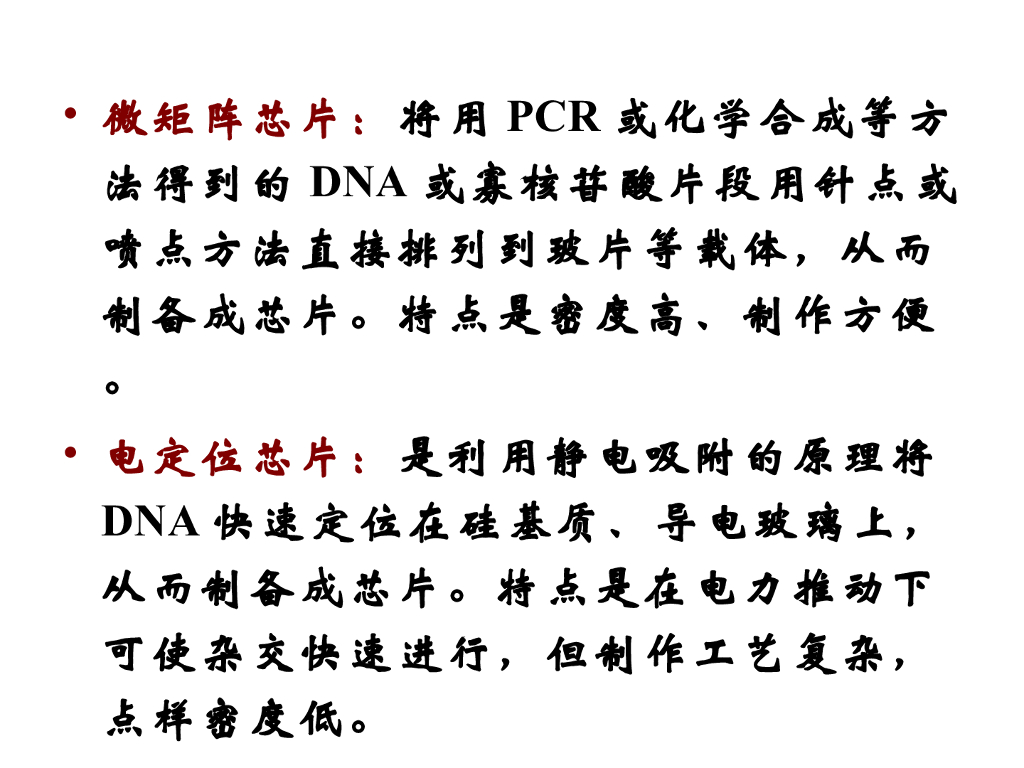 • 微矩阵芯片：将用 PCR 或化学合成等方法得到的 DNA 或寡核苷酸片段用针点或喷点方法直接排列到玻片等载体，从而制备成芯片。特点是密度高、制作方便。

• 电定位芯片：是利用静电吸附的原理将 DNA 快速定位在硅基质、导电玻璃上，从而制备成芯片。特点是在电力推动下可使杂交快速进行，但制作工艺复杂，点样密度低。